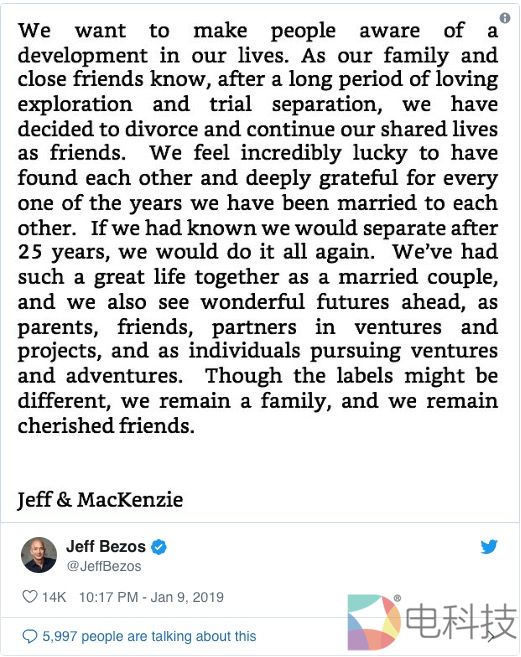 We want to make people aware of a development in our lives. As our family and close friends know, after a long period of loving exploration and trial separation, we have decided to divorce and continue our shared lives as friends. We feel incredibly lucky to have found each other and deeply grateful for every one of the years we have been married to each other. If we had known we would separate after 25 years, we would do it all again. We've had such a great life together as a married couple, and we also see wonderful futures ahead, as parents, friends, partners in ventures and projects, and as individuals pursuing ventures and adventures. Though the labels might be different, we remain a family, and we remain cherished friends.

Jeff & MacKenzie

Jeff Bezos
@JeffBezos

14K 10:17 PM - Jan 9, 2019

5,997 people are talking about this

电科技